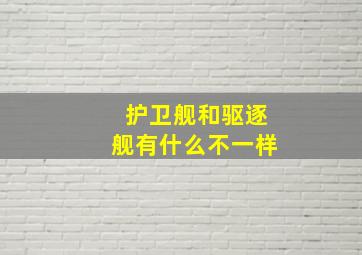 护卫舰和驱逐舰有什么不一样